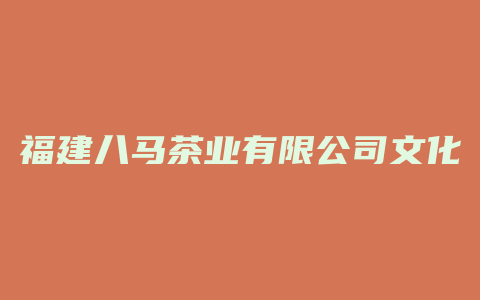 福建八马茶业有限公司文化